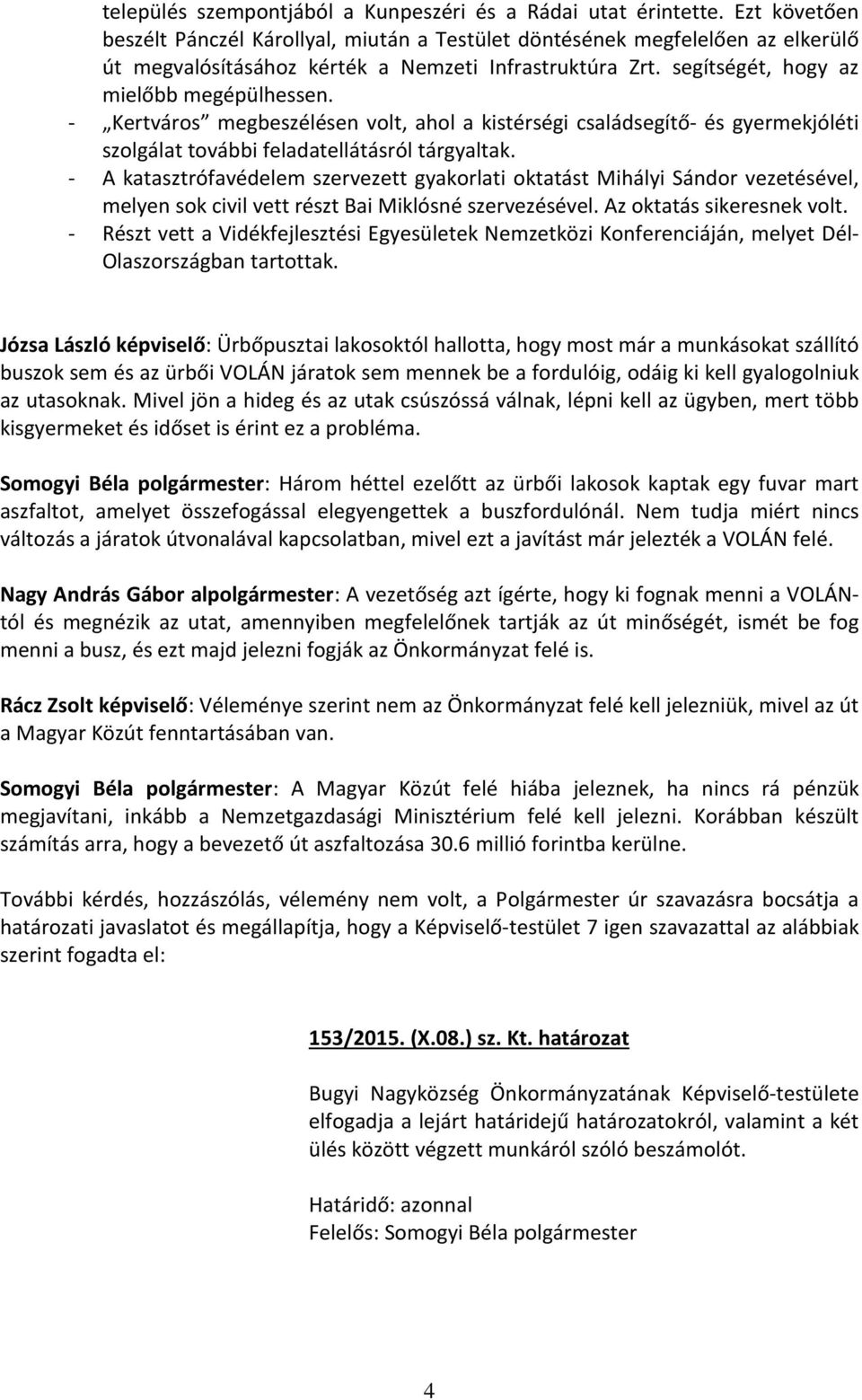 település szempontjából a Kunpeszéri és a Rádai utat érintette. Ezt követően beszélt Pánczél Károllyal, miután a Testület döntésének megfelelően az elkerülő út megvalósításához kérték a Nemzeti Infrastruktúra Zrt. segítségét, hogy az mielőbb megépülhessen.

- „Kertváros” megbeszélésen volt, ahol a kistérségi családsegítő- és gyermekjóléti szolgálat további feladatellátásról tárgyaltak.
- A katasztrófavédelem szervezett gyakorlati oktatást Mihályi Sándor vezetésével, melyen sok civil vett részt Bai Miklósné szervezésével. Az oktatás sikeresnek volt.
- Részt vett a Vidékfejlesztési Egyesületek Nemzetközi Konferenciáján, melyet Dél-Olaszországban tartottak.

Józsa László képviselő: Ürbőpusztai lakosoktól hallotta, hogy most már a munkásokat szállító buszok sem és az ürbői VOLÁN járatok sem mennek be a fordulóig, odáig ki kell gyalogolniuk az utasoknak. Mivel jön a hideg és az utak csúszóssá válnak, lépni kell az ügyben, mert több kisgyermeket és időset is érint ez a probléma.

Somogyi Béla polgármester: Három héttel ezelőtt az ürbői lakosok kaptak egy fuvar mart aszfaltot, amelyet összefogással elegyengettek a buszfordulónál. Nem tudja miért nincs változás a járatok útvonalával kapcsolatban, mivel ezt a javítást már jelezték a VOLÁN felé.

Nagy András Gábor alpolgármester: A vezetőség azt ígérte, hogy ki fognak menni a VOLÁN-tól és megnézik az utat, amennyiben megfelelőnek tartják az út minőségét, ismét be fog menni a busz, és ezt majd jelezni fogják az Önkormányzat felé is.

Rácz Zsolt képviselő: Véleménye szerint nem az Önkormányzat felé kell jelezniük, mivel az út a Magyar Közút fenntartásában van.

Somogyi Béla polgármester: A Magyar Közút felé hiába jeleznek, ha nincs rá pénzük megjavítani, inkább a Nemzetgazdasági Minisztérium felé kell jelezni. Korábban készült számítás arra, hogy a bevezető út aszfaltozása 30.6 millió forintba kerülne.

További kérdés, hozzászólás, vélemény nem volt, a Polgármester úr szavazásra bocsátja a határozati javaslatot és megállapítja, hogy a Képviselő-testület 7 igen szavazattal az alábbiak szerint fogadta el:

153/2015. (X.08.) sz. Kt. határozat

Bugyi Nagyközség Önkormányzatának Képviselő-testülete elfogadja a lejárt határidejű határozatokról, valamint a két ülés között végzett munkáról szóló beszámolót.

Határidő: azonnal
Felelős: Somogyi Béla polgármester

4